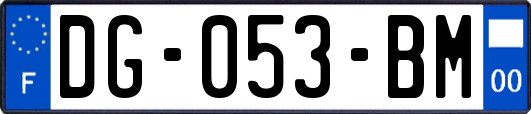 F
DG-053-BM
00